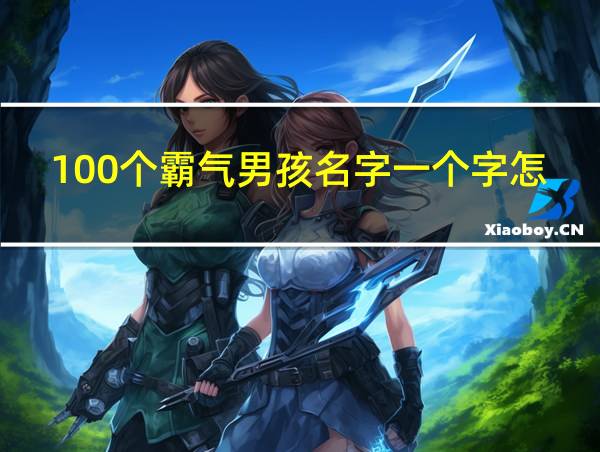 100个霸气男孩名字一个字怎

Xiaoboy.CN